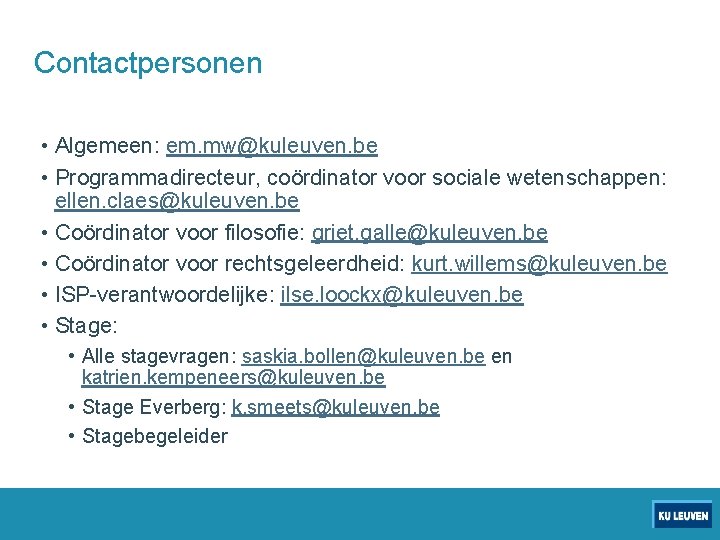 Contactpersonen

• Algemeen: em.mw@kuleuven.be
• Programmadirecteur, coördinator voor sociale wetenschappen: ellen.claes@kuleuven.be
• Coördinator voor filosofie: griet.galle@kuleuven.be
• Coördinator voor rechtsgeleerdheid: kurt.willems@kuleuven.be
• ISP-verantwoordelijke: ilse.loockx@kuleuven.be
• Stage:
  • Alle stagevragen: saskia.bollen@kuleuven.be en katrien.kempeneers@kuleuven.be
  • Stage Everberg: k.smeets@kuleuven.be
  • Stagebegeleider

KU LEUVEN